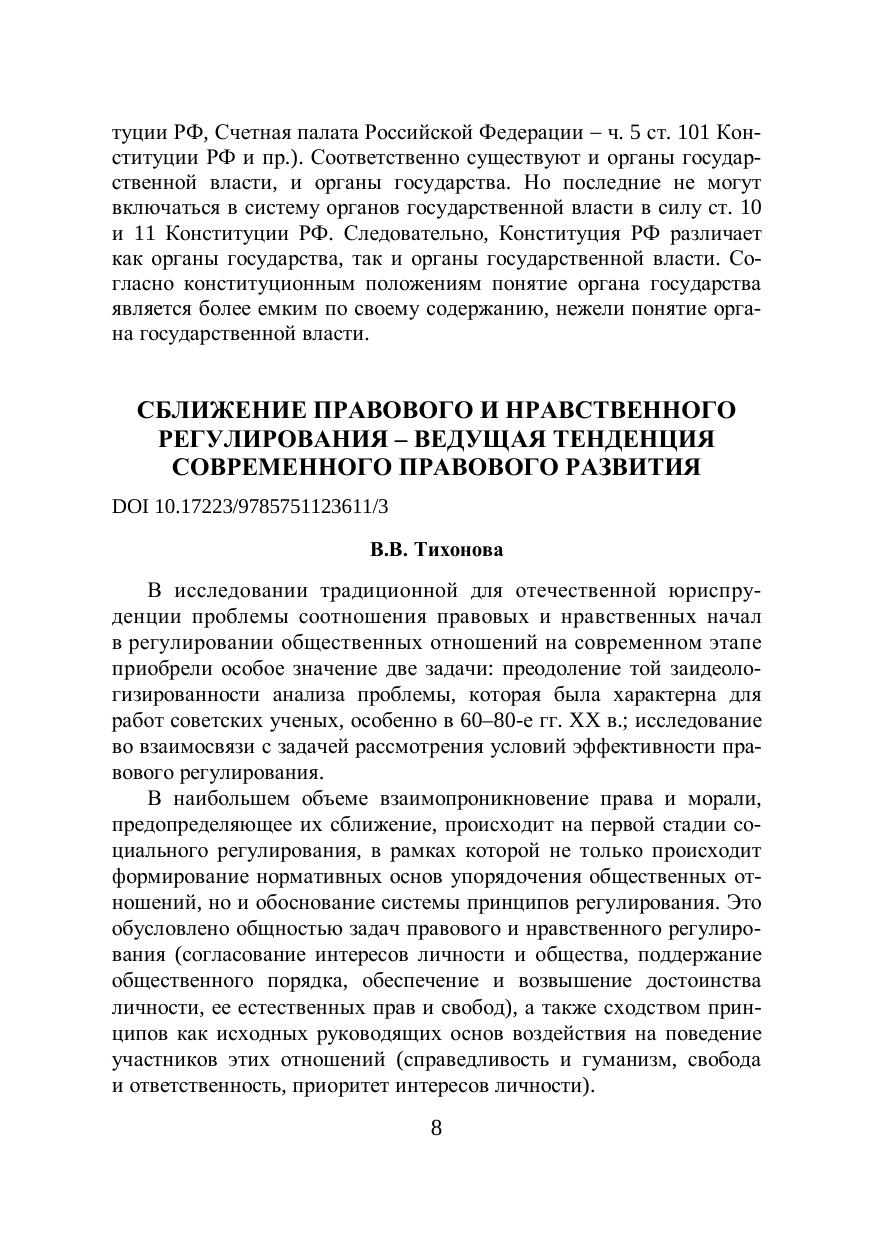 туции РФ, Счетная палата Российской Федерации – ч. 5 ст. 101 Конституции РФ и пр.). Соответственно существуют и органы государственной власти, и органы государства. Но последние не могут включаться в систему органов государственной власти в силу ст. 10 и 11 Конституции РФ. Следовательно, Конституция РФ различает как органы государства, так и органы государственной власти. Согласно конституционным положениям понятие органа государства является более емким по своему содержанию, нежели понятие органа государственной власти.

СБЛИЖЕНИЕ ПРАВОВОГО И НРАВСТВЕННОГО РЕГУЛИРОВАНИЯ – ВЕДУЩАЯ ТЕНДЕНЦИЯ СОВРЕМЕННОГО ПРАВОВОГО РАЗВИТИЯ

DOI 10.17223/9785751123611/3

В.В. Тихонова

В исследовании традиционной для отечественной юриспруденции проблемы соотношения правовых и нравственных начал в регулировании общественных отношений на современном этапе приобрели особое значение две задачи: преодоление той заидеологизированности анализа проблемы, которая была характерна для работ советских ученых, особенно в 60–80-е гг. XX в.; исследование во взаимосвязи с задачей рассмотрения условий эффективности правового регулирования.

В наибольшем объеме взаимопроникновение права и морали, предопределяющее их сближение, происходит на первой стадии социального регулирования, в рамках которой не только происходит формирование нормативных основ упорядочения общественных отношений, но и обоснование системы принципов регулирования. Это обусловлено общностью задач правового и нравственного регулирования (согласование интересов личности и общества, поддержание общественного порядка, обеспечение и возвышение достоинства личности, ее естественных прав и свобод), а также сходством принципов как исходных руководящих основ воздействия на поведение участников этих отношений (справедливость и гуманизм, свобода и ответственность, приоритет интересов личности).

8